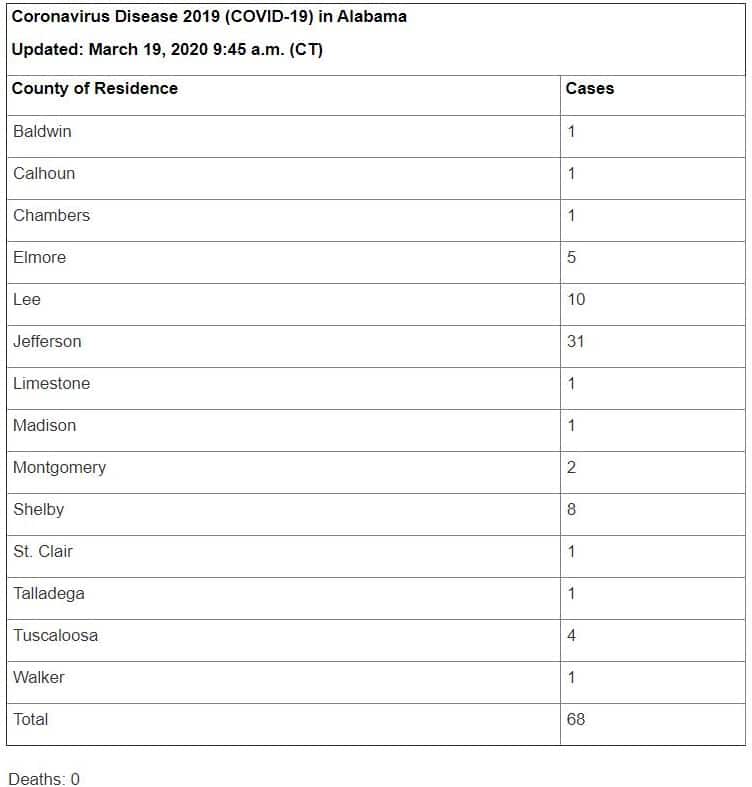 Coronavirus Disease 2019 (COVID-19) in Alabama

Updated: March 19, 2020 9:45 a.m. (CT)

| County of Residence | Cases |
|---|---|
| Baldwin | 1 |
| Calhoun | 1 |
| Chambers | 1 |
| Elmore | 5 |
| Lee | 10 |
| Jefferson | 31 |
| Limestone | 1 |
| Madison | 1 |
| Montgomery | 2 |
| Shelby | 8 |
| St. Clair | 1 |
| Talladega | 1 |
| Tuscaloosa | 4 |
| Walker | 1 |
| Total | 68 |

Deaths: 0